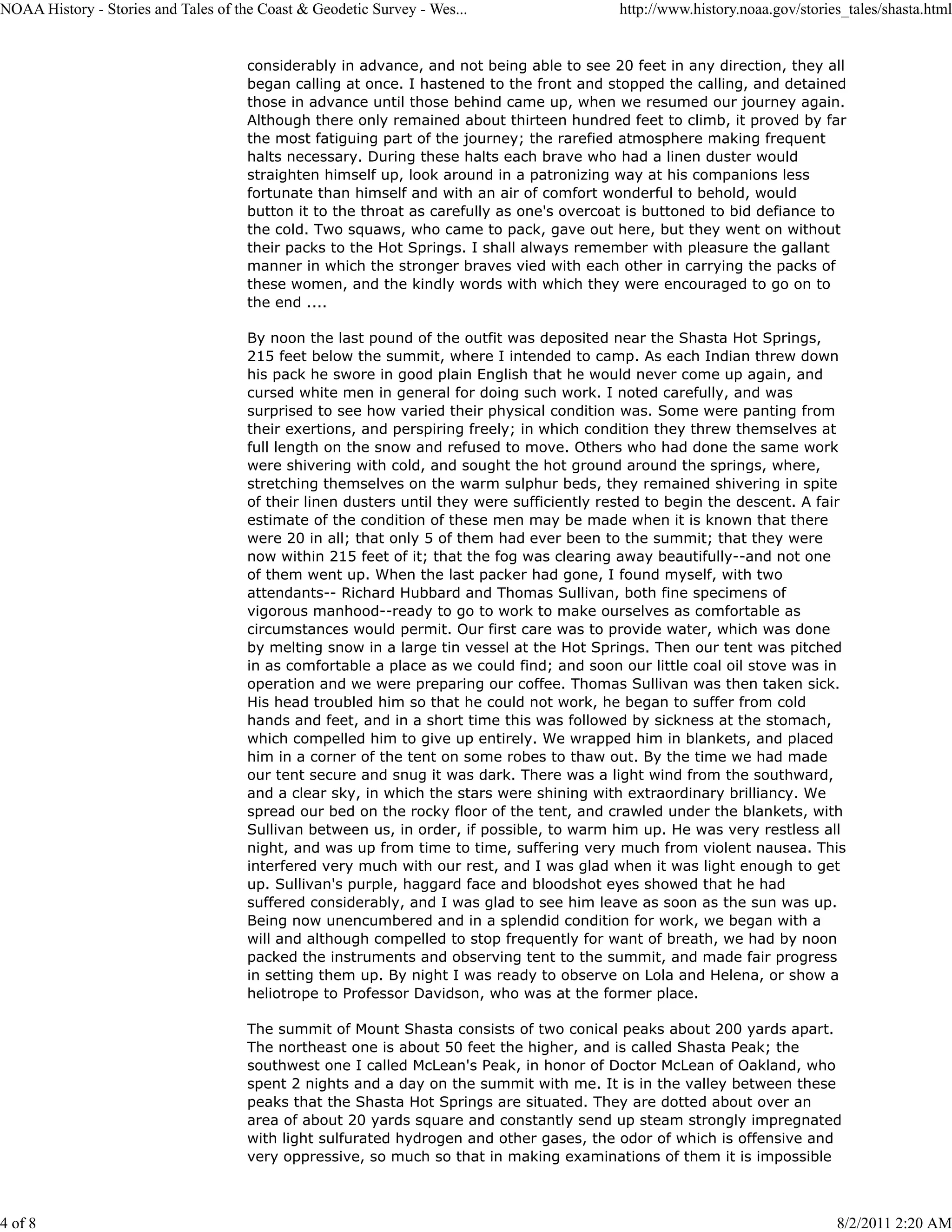 NOAA History - Stories and Tales of the Coast & Geodetic Survey - Wes...

http://www.history.noaa.gov/stories_tales/shasta.html

considerably in advance, and not being able to see 20 feet in any direction, they all began calling at once. I hastened to the front and stopped the calling, and detained those in advance until those behind came up, when we resumed our journey again. Although there only remained about thirteen hundred feet to climb, it proved by far the most fatiguing part of the journey; the rarefied atmosphere making frequent halts necessary. During these halts each brave who had a linen duster would straighten himself up, look around in a patronizing way at his companions less fortunate than himself and with an air of comfort wonderful to behold, would button it to the throat as carefully as one's overcoat is buttoned to bid defiance to the cold. Two squaws, who came to pack, gave out here, but they went on without their packs to the Hot Springs. I shall always remember with pleasure the gallant manner in which the stronger braves vied with each other in carrying the packs of these women, and the kindly words with which they were encouraged to go on to the end ....

By noon the last pound of the outfit was deposited near the Shasta Hot Springs, 215 feet below the summit, where I intended to camp. As each Indian threw down his pack he swore in good plain English that he would never come up again, and cursed white men in general for doing such work. I noted carefully, and was surprised to see how varied their physical condition was. Some were panting from their exertions, and perspiring freely; in which condition they threw themselves at full length on the snow and refused to move. Others who had done the same work were shivering with cold, and sought the hot ground around the springs, where, stretching themselves on the warm sulphur beds, they remained shivering in spite of their linen dusters until they were sufficiently rested to begin the descent. A fair estimate of the condition of these men may be made when it is known that there were 20 in all; that only 5 of them had ever been to the summit; that they were now within 215 feet of it; that the fog was clearing away beautifully--and not one of them went up. When the last packer had gone, I found myself, with two attendants-- Richard Hubbard and Thomas Sullivan, both fine specimens of vigorous manhood--ready to go to work to make ourselves as comfortable as circumstances would permit. Our first care was to provide water, which was done by melting snow in a large tin vessel at the Hot Springs. Then our tent was pitched in as comfortable a place as we could find; and soon our little coal oil stove was in operation and we were preparing our coffee. Thomas Sullivan was then taken sick. His head troubled him so that he could not work, he began to suffer from cold hands and feet, and in a short time this was followed by sickness at the stomach, which compelled him to give up entirely. We wrapped him in blankets, and placed him in a corner of the tent on some robes to thaw out. By the time we had made our tent secure and snug it was dark. There was a light wind from the southward, and a clear sky, in which the stars were shining with extraordinary brilliancy. We spread our bed on the rocky floor of the tent, and crawled under the blankets, with Sullivan between us, in order, if possible, to warm him up. He was very restless all night, and was up from time to time, suffering very much from violent nausea. This interfered very much with our rest, and I was glad when it was light enough to get up. Sullivan's purple, haggard face and bloodshot eyes showed that he had suffered considerably, and I was glad to see him leave as soon as the sun was up. Being now unencumbered and in a splendid condition for work, we began with a will and although compelled to stop frequently for want of breath, we had by noon packed the instruments and observing tent to the summit, and made fair progress in setting them up. By night I was ready to observe on Lola and Helena, or show a heliotrope to Professor Davidson, who was at the former place.

The summit of Mount Shasta consists of two conical peaks about 200 yards apart. The northeast one is about 50 feet the higher, and is called Shasta Peak; the southwest one I called McLean's Peak, in honor of Doctor McLean of Oakland, who spent 2 nights and a day on the summit with me. It is in the valley between these peaks that the Shasta Hot Springs are situated. They are dotted about over an area of about 20 yards square and constantly send up steam strongly impregnated with light sulfurated hydrogen and other gases, the odor of which is offensive and very oppressive, so much so that in making examinations of them it is impossible

4 of 8

8/2/2011 2:20 AM